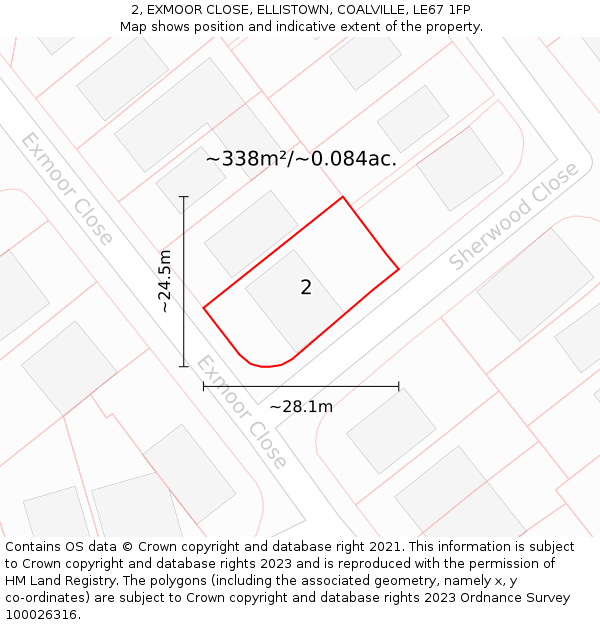 2, EXMOOR CLOSE, ELLISTOWN, COALVILLE, LE67 1FP
Map shows position and indicative extent of the property.

Exmoor Close

~338m²/~0.084ac.

Sherwood Close

~24.5m

2

Exmoor Close

~28.1m

Contains OS data © Crown copyright and database right 2021. This information is subject to Crown copyright and database rights 2023 and is reproduced with the permission of HM Land Registry. The polygons (including the associated geometry, namely x, y co-ordinates) are subject to Crown copyright and database rights 2023 Ordnance Survey 100026316.